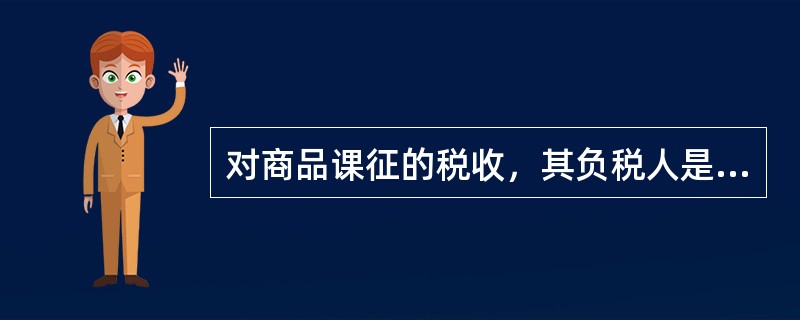 对商品课征的税收，其负税人是...